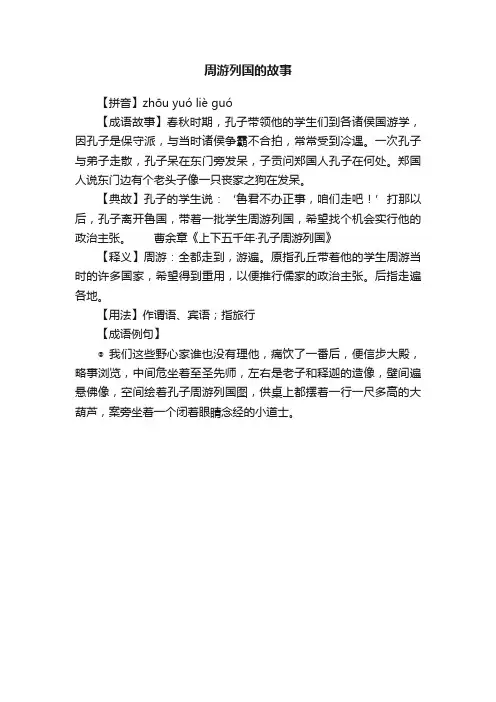 周游列国的故事

【拼音】zhōu yuó liè guó

【成语故事】春秋时期，孔子带领他的学生们到各诸侯国游学，因孔子是保守派，与当时诸侯争霸不合拍，常常受到冷遇。一次孔子与弟子走散，孔子呆在东门旁发呆，子贡问郑国人孔子在何处。郑国人说东门边有个老头子像一只丧家之狗在发呆。

【典故】孔子的学生说：‘鲁君不办正事，咱们走吧！’打那以后，孔子离开鲁国，带着一批学生周游列国，希望找个机会实行他的政治主张。　　曹余章《上下五千年·孔子周游列国》

【释义】周游：全都走到，游遍。原指孔丘带着他的学生周游当时的许多国家，希望得到重用，以便推行儒家的政治主张。后指走遍各地。

【用法】作谓语、宾语；指旅行

【成语例句】

◎ 我们这些野心家谁也没有理他，痛饮了一番后，便信步大殿，略事浏览，中间危坐着至圣先师，左右是老子和释迦的造像，壁间遍悬佛像，空间绘着孔子周游列国图，供桌上都摆着一行一尺多高的大葫芦，案旁坐着一个闭着眼睛念经的小道士。